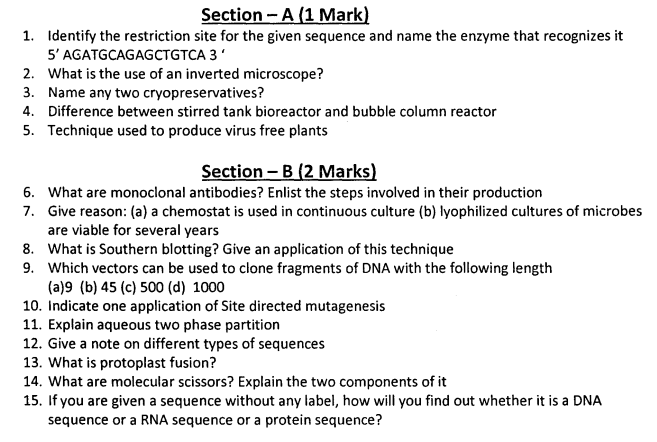 Section – A (1 Mark)

1. Identify the restriction site for the given sequence and name the enzyme that recognizes it 5' AGATGCAGAGCTGTCA 3 '
2. What is the use of an inverted microscope?
3. Name any two cryopreservatives?
4. Difference between stirred tank bioreactor and bubble column reactor
5. Technique used to produce virus free plants

Section – B (2 Marks)

6. What are monoclonal antibodies? Enlist the steps involved in their production
7. Give reason: (a) a chemostat is used in continuous culture (b) lyophilized cultures of microbes are viable for several years
8. What is Southern blotting? Give an application of this technique
9. Which vectors can be used to clone fragments of DNA with the following length (a)9 (b) 45 (c) 500 (d) 1000
10. Indicate one application of Site directed mutagenesis
11. Explain aqueous two phase partition
12. Give a note on different types of sequences
13. What is protoplast fusion?
14. What are molecular scissors? Explain the two components of it
15. If you are given a sequence without any label, how will you find out whether it is a DNA sequence or a RNA sequence or a protein sequence?